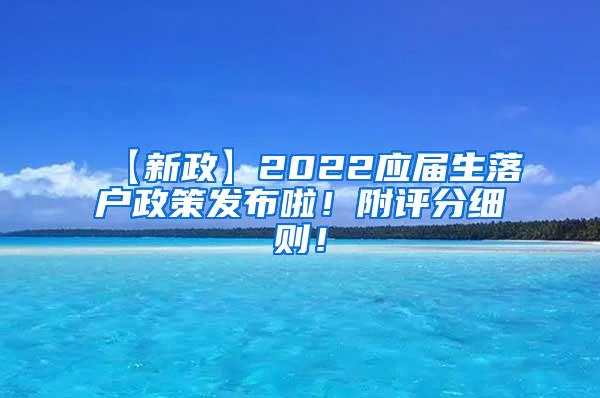 【新政】2022应届生落户政策发布啦！附评分细则！